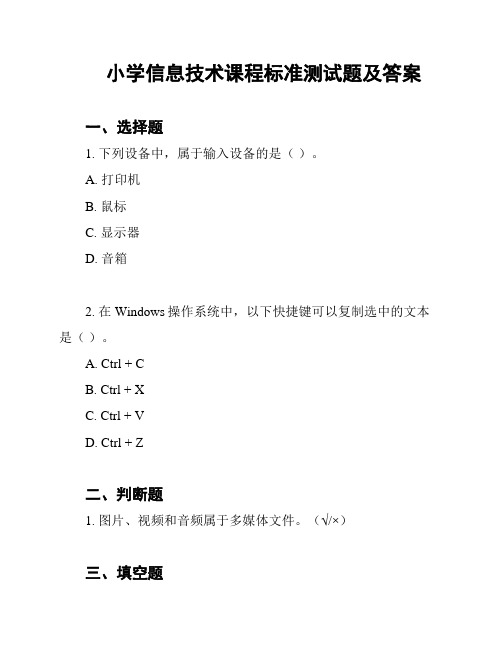 小学信息技术课程标准测试题及答案

一、选择题

1. 下列设备中，属于输入设备的是（ ）。

A. 打印机

B. 鼠标

C. 显示器

D. 音箱

2. 在 Windows 操作系统中，以下快捷键可以复制选中的文本是（ ）。

A. Ctrl + C

B. Ctrl + X

C. Ctrl + V

D. Ctrl + Z

二、判断题

1. 图片、视频和音频属于多媒体文件。（√/×）

三、填空题